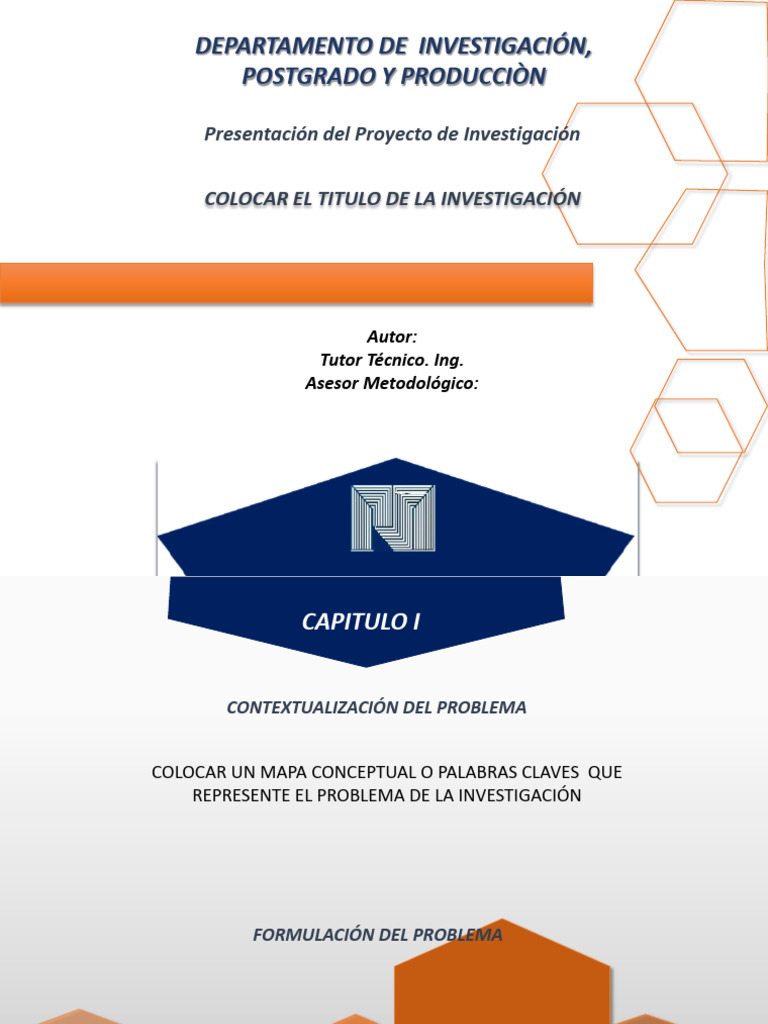 DEPARTAMENTO DE INVESTIGACIÓN, POSTGRADO Y PRODUCCIÒN

Presentación del Proyecto de Investigación

COLOCAR EL TITULO DE LA INVESTIGACIÓN

Autor:
Tutor Técnico. Ing.
Asesor Metodológico:

CAPITULO I

CONTEXTUALIZACIÓN DEL PROBLEMA

COLOCAR UN MAPA CONCEPTUAL O PALABRAS CLAVES QUE REPRESENTE EL PROBLEMA DE LA INVESTIGACIÓN

FORMULACIÓN DEL PROBLEMA